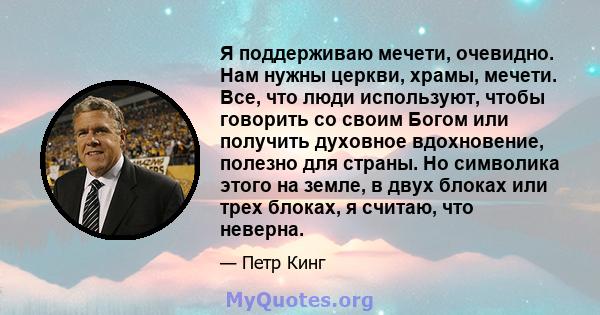 Я поддерживаю мечети, очевидно. Нам нужны церкви, храмы, мечети. Все, что люди используют, чтобы говорить со своим Богом или получить духовное вдохновение, полезно для страны. Но символика этого на земле, в двух блоках или трех блоках, я считаю, что неверна.

— Петр Кинг

MyQuotes.org